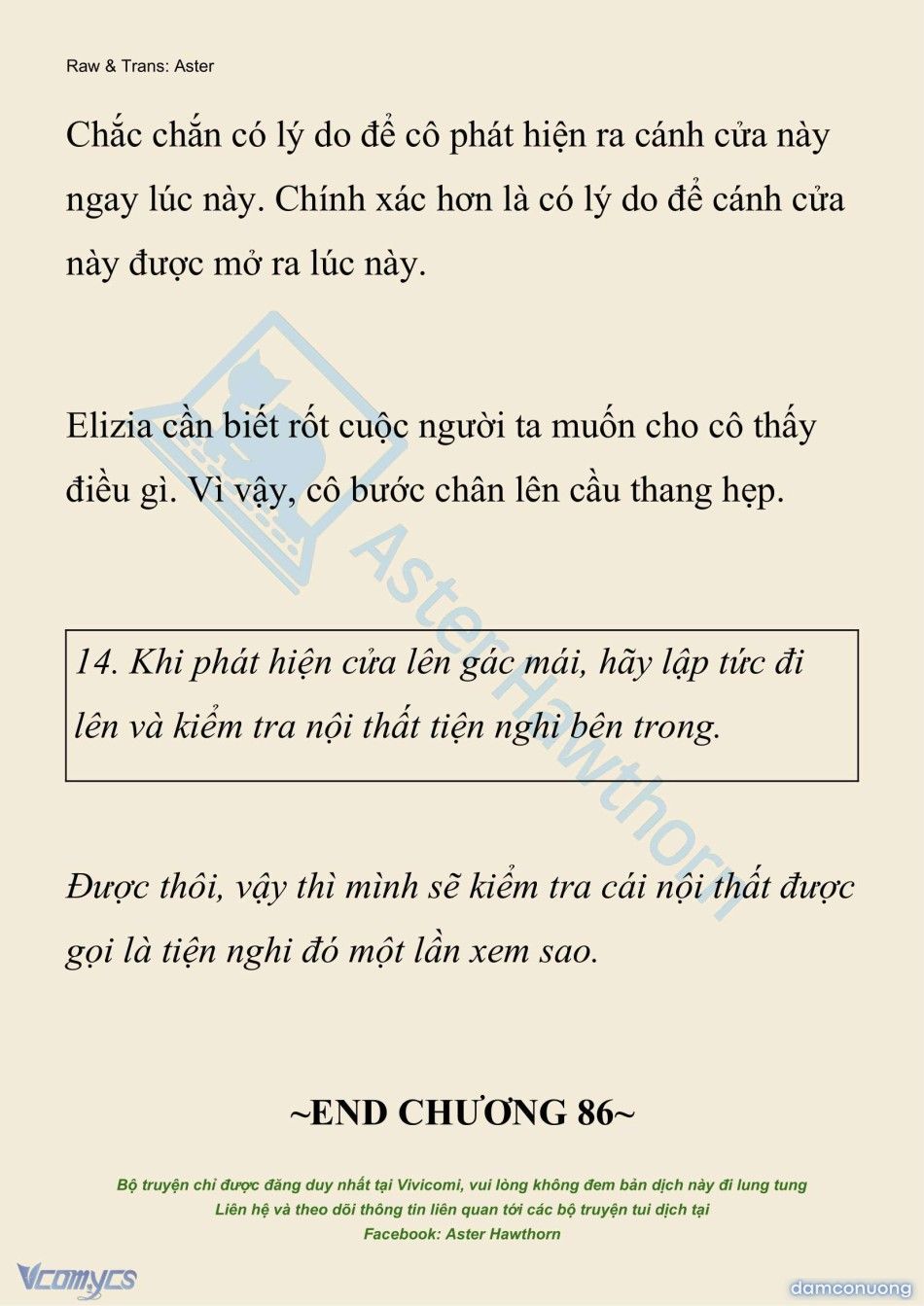 Raw & Trans: Aster

Chắc chắn có lý do để cô phát hiện ra cánh cửa này ngay lúc này. Chính xác hơn là có lý do để cánh cửa này được mở ra lúc này.

Elizia cần biết rốt cuộc người ta muốn cho cô thấy điều gì. Vì vậy, cô bước chân lên cầu thang hẹp.

14. Khi phát hiện cửa lên gác mái, hãy lập tức đi lên và kiểm tra nội thất tiện nghi bên trong.

Được thôi, vậy thì mình sẽ kiểm tra cái nội thất được gọi là tiện nghi đó một lần xem sao.

~END CHƯƠNG 86~

Bộ truyện chỉ được đăng duy nhất tại Vivicomi, vui lòng không đem bản dịch này đi lung tung
Liên hệ và theo dõi thông tin liên quan tới các bộ truyện tui dịch tại
Facebook: Aster Hawthorn

AsterHawthorn

Vcomycs

damconuong